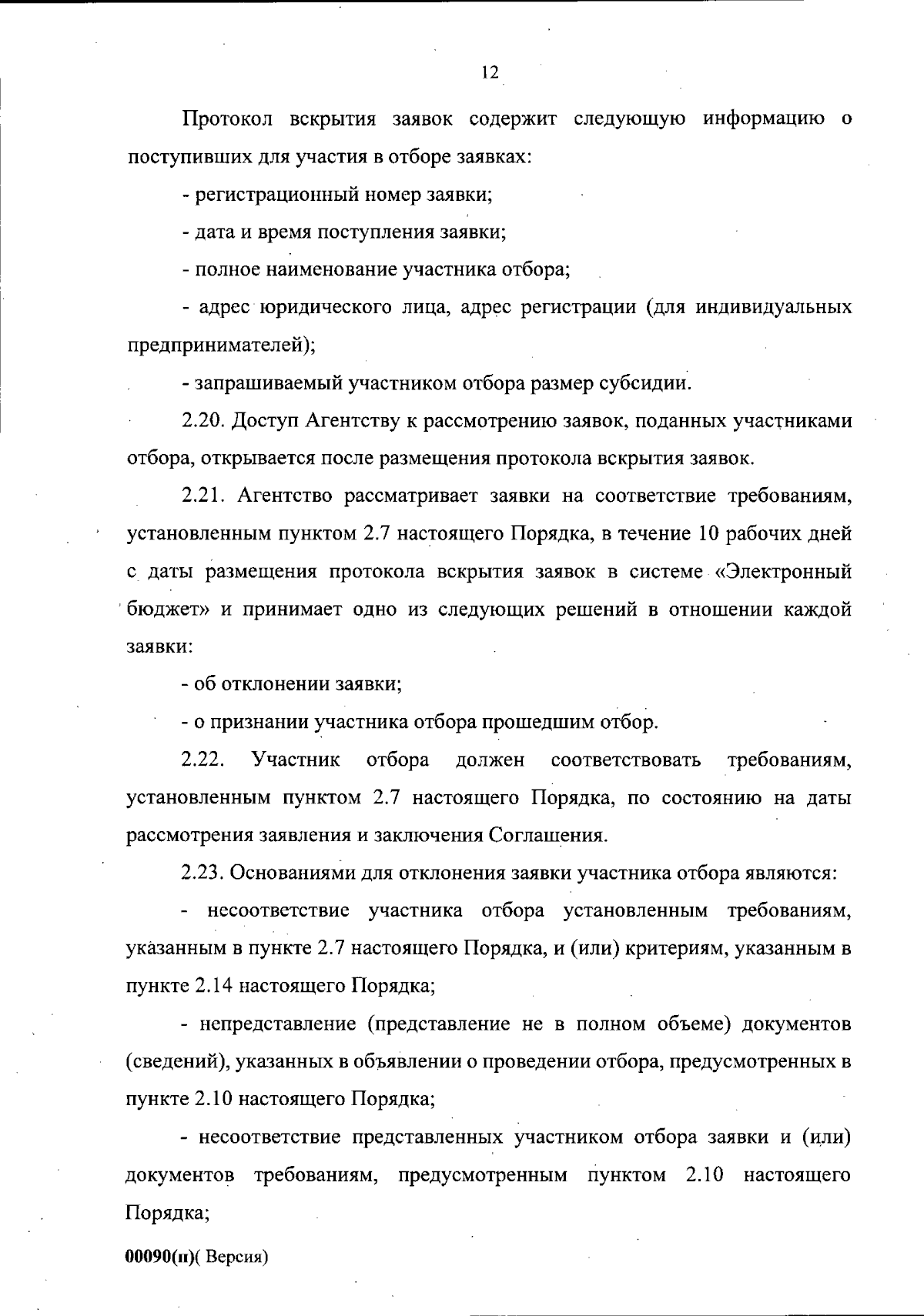 12

Протокол вскрытия заявок содержит следующую информацию о поступивших для участия в отборе заявках:

- регистрационный номер заявки;

- дата и время поступления заявки;

- полное наименование участника отбора;

- адрес юридического лица, адрес регистрации (для индивидуальных предпринимателей);

- запрашиваемый участником отбора размер субсидии.

2.20. Доступ Агентству к рассмотрению заявок, поданных участниками отбора, открывается после размещения протокола вскрытия заявок.

2.21. Агентство рассматривает заявки на соответствие требованиям, установленным пунктом 2.7 настоящего Порядка, в течение 10 рабочих дней с даты размещения протокола вскрытия заявок в системе «Электронный бюджет» и принимает одно из следующих решений в отношении каждой заявки:

- об отклонении заявки;

- о признании участника отбора прошедшим отбор.

2.22. Участник отбора должен соответствовать требованиям, установленным пунктом 2.7 настоящего Порядка, по состоянию на даты рассмотрения заявления и заключения Соглашения.

2.23. Основаниями для отклонения заявки участника отбора являются:

- несоответствие участника отбора установленным требованиям, указанным в пункте 2.7 настоящего Порядка, и (или) критериям, указанным в пункте 2.14 настоящего Порядка;

- непредставление (представление не в полном объеме) документов (сведений), указанных в объявлении о проведении отбора, предусмотренных в пункте 2.10 настоящего Порядка;

- несоответствие представленных участником отбора заявки и (или) документов требованиям, предусмотренным пунктом 2.10 настоящего Порядка;

00090(п)( Версия)